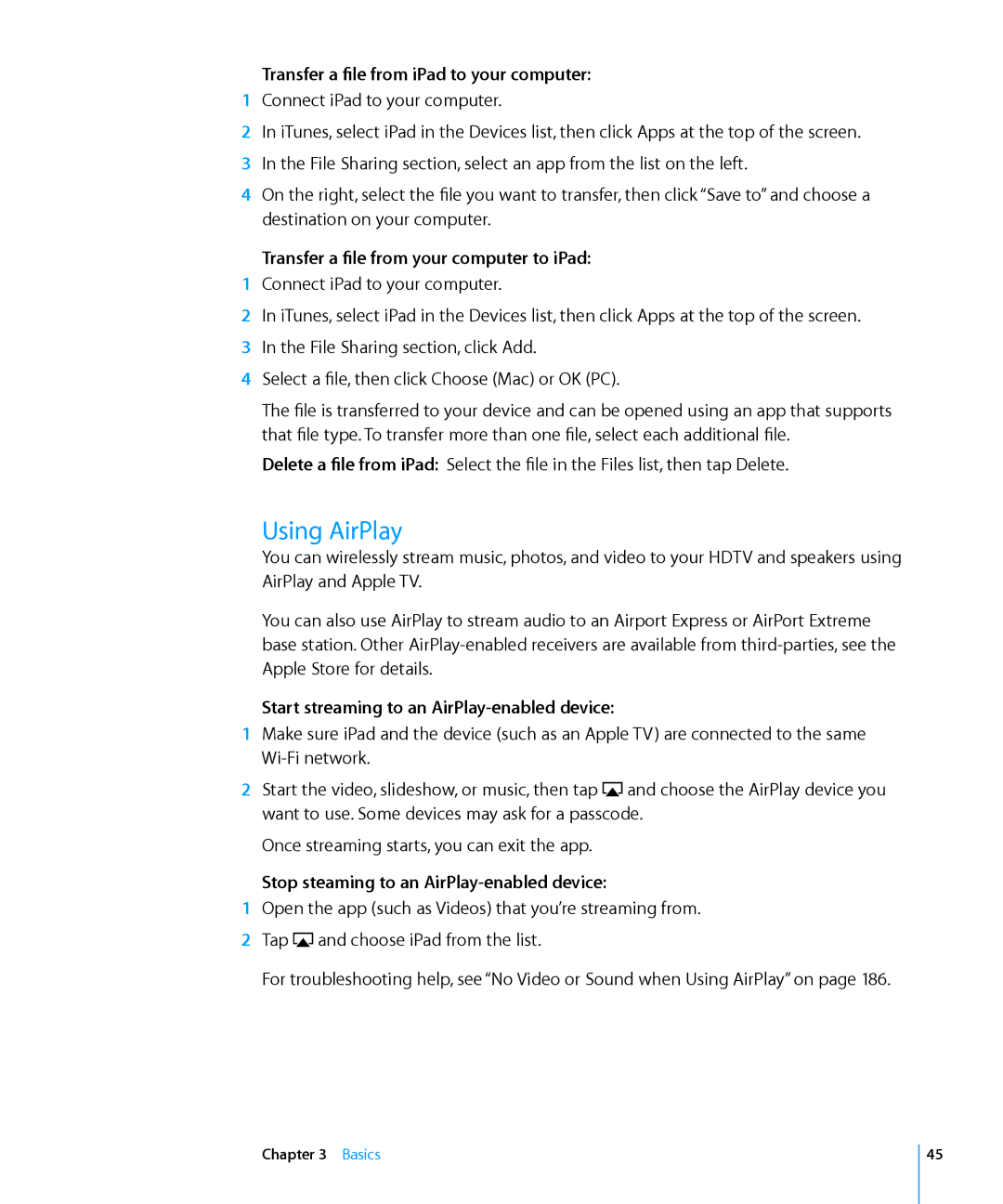 Transfer a file from iPad to your computer:

1 Connect iPad to your computer.

2 In iTunes, select iPad in the Devices list, then click Apps at the top of the screen.

3 In the File Sharing section, select an app from the list on the left.

4 On the right, select the file you want to transfer, then click "Save to" and choose a destination on your computer.

Transfer a file from your computer to iPad:

1 Connect iPad to your computer.

2 In iTunes, select iPad in the Devices list, then click Apps at the top of the screen.

3 In the File Sharing section, click Add.

4 Select a file, then click Choose (Mac) or OK (PC).

The file is transferred to your device and can be opened using an app that supports that file type. To transfer more than one file, select each additional file.

Delete a file from iPad: Select the file in the Files list, then tap Delete.

Using AirPlay

You can wirelessly stream music, photos, and video to your HDTV and speakers using AirPlay and Apple TV.

You can also use AirPlay to stream audio to an Airport Express or AirPort Extreme base station. Other AirPlay-enabled receivers are available from third-parties, see the Apple Store for details.

Start streaming to an AirPlay-enabled device:

1 Make sure iPad and the device (such as an Apple TV) are connected to the same Wi-Fi network.

2 Start the video, slideshow, or music, then tap and choose the AirPlay device you want to use. Some devices may ask for a passcode.

Once streaming starts, you can exit the app.

Stop steaming to an AirPlay-enabled device:

1 Open the app (such as Videos) that you're streaming from.

2 Tap and choose iPad from the list.

For troubleshooting help, see "No Video or Sound when Using AirPlay" on page 186.

Chapter 3 Basics 45